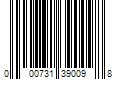 0 00731 39009 8